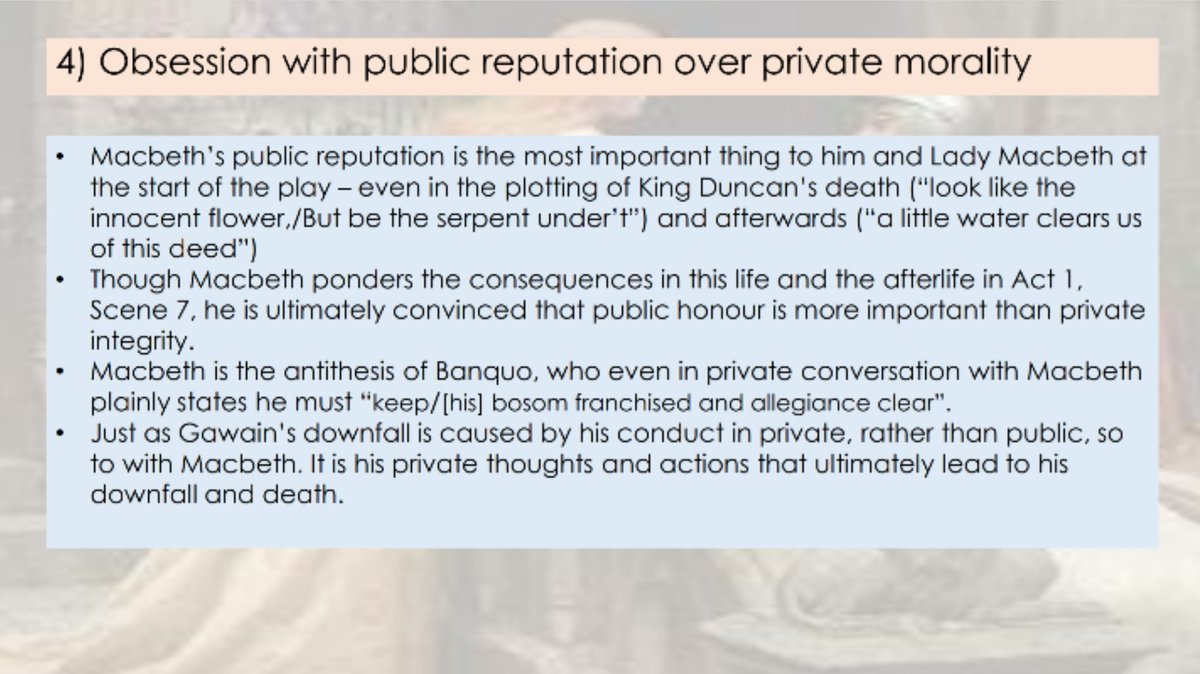 4) Obsession with public reputation over private morality

• Macbeth's public reputation is the most important thing to him and Lady Macbeth at the start of the play – even in the plotting of King Duncan's death ("look like the innocent flower,/But be the serpent under't") and afterwards ("a little water clears us of this deed")
• Though Macbeth ponders the consequences in this life and the afterlife in Act 1, Scene 7, he is ultimately convinced that public honour is more important than private integrity.
• Macbeth is the antithesis of Banquo, who even in private conversation with Macbeth plainly states he must "keep/[his] bosom franchised and allegiance clear".
• Just as Gawain's downfall is caused by his conduct in private, rather than public, so to with Macbeth. It is his private thoughts and actions that ultimately lead to his downfall and death.